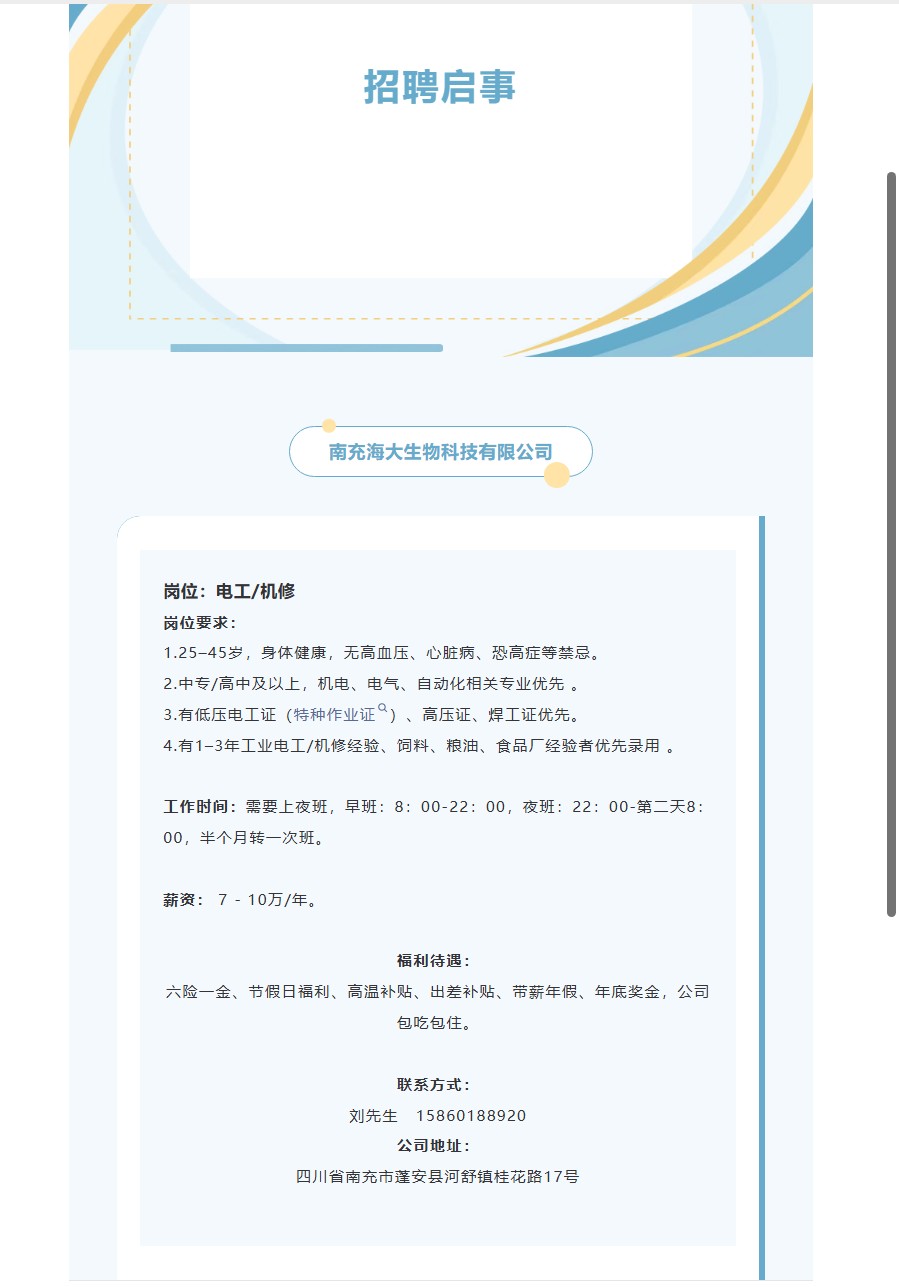 招聘启事

南充海大生物科技有限公司

岗位：电工/机修

岗位要求：

1.25–45岁，身体健康，无高血压、心脏病、恐高症等禁忌。

2.中专/高中及以上，机电、电气、自动化相关专业优先 。

3.有低压电工证（特种作业证）、高压证、焊工证优先。

4.有1–3年工业电工/机修经验、饲料、粮油、食品厂经验者优先录用 。

工作时间：需要上夜班，早班：8：00-22：00，夜班：22：00-第二天8：00，半个月转一次班。

薪资： 7 - 10万/年。

福利待遇：

六险一金、节假日福利、高温补贴、出差补贴、带薪年假、年底奖金，公司包吃包住。

联系方式：

刘先生 15860188920

公司地址：

四川省南充市蓬安县河舒镇桂花路17号